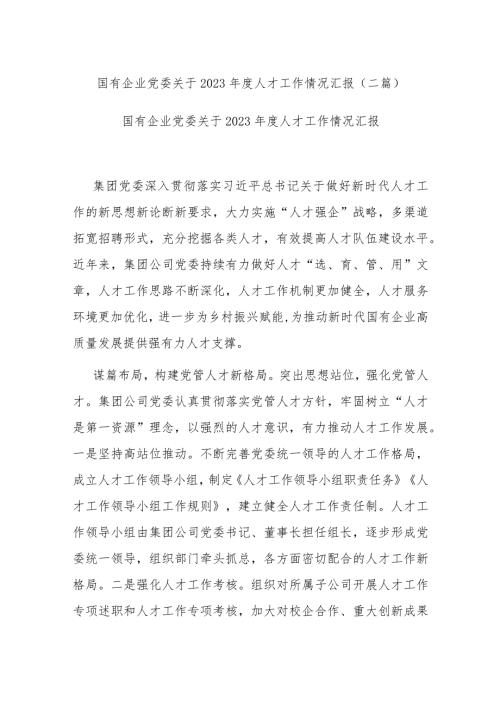 国有企业党委关于2023年度人才工作情况汇报（二篇）

国有企业党委关于2023年度人才工作情况汇报

集团党委深入贯彻落实习近平总书记关于做好新时代人才工作的新思想新论断新要求，大力实施“人才强企”战略，多渠道拓宽招聘形式，充分挖掘各类人才，有效提高人才队伍建设水平。近年来，集团公司党委持续有力做好人才“选、育、管、用”文章，人才工作思路不断深化，人才工作机制更加健全，人才服务环境更加优化，进一步为乡村振兴赋能，为推动新时代国有企业高质量发展提供强有力人才支撑。

谋篇布局，构建党管人才新格局。突出思想站位，强化党管人才。集团公司党委认真贯彻落实党管人才方针，牢固树立“人才是第一资源”理念，以强烈的人才意识，有力推动人才工作发展。一是坚持高站位推动。不断完善党委统一领导的人才工作格局，成立人才工作领导小组，制定《人才工作领导小组职责任务》《人才工作领导小组工作规则》，建立健全人才工作责任制。人才工作领导小组由集团公司党委书记、董事长担任组长，逐步形成党委统一领导，组织部门牵头抓总，各方面密切配合的人才工作新格局。二是强化人才工作考核。组织对所属子公司开展人才工作专项述职和人才工作专项考核，加大对校企合作、重大创新成果